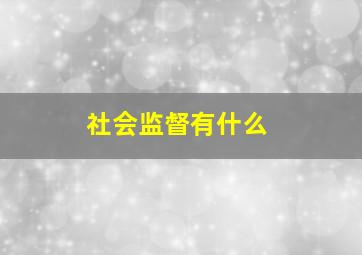 社会监督有什么